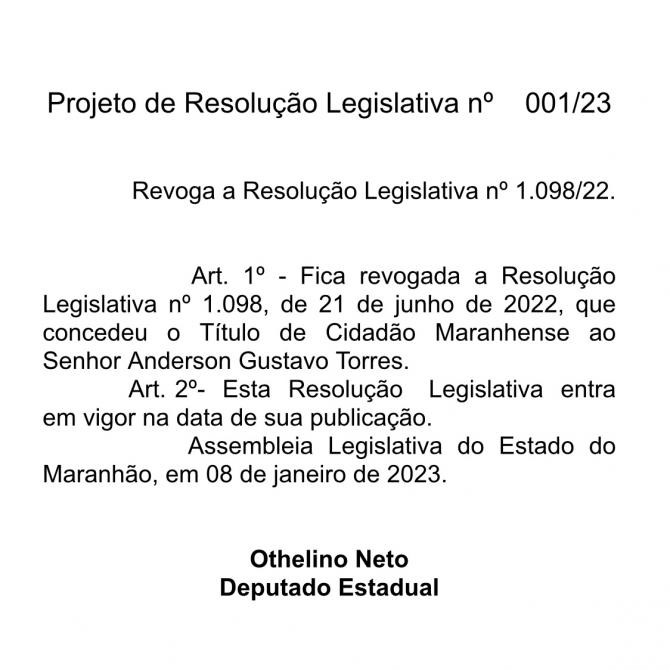 Projeto de Resolução Legislativa nº 001/23

Revoga a Resolução Legislativa nº 1.098/22.

Art. 1º - Fica revogada a Resolução Legislativa nº 1.098, de 21 de junho de 2022, que concedeu o Título de Cidadão Maranhense ao Senhor Anderson Gustavo Torres.

Art. 2º- Esta Resolução Legislativa entra em vigor na data de sua publicação.

Assembleia Legislativa do Estado do Maranhão, em 08 de janeiro de 2023.

Othelino Neto
Deputado Estadual